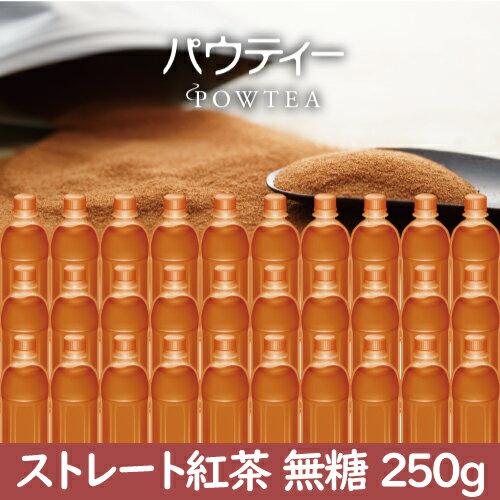 パウティー
POWTEA

ストレート紅茶 無糖 250g